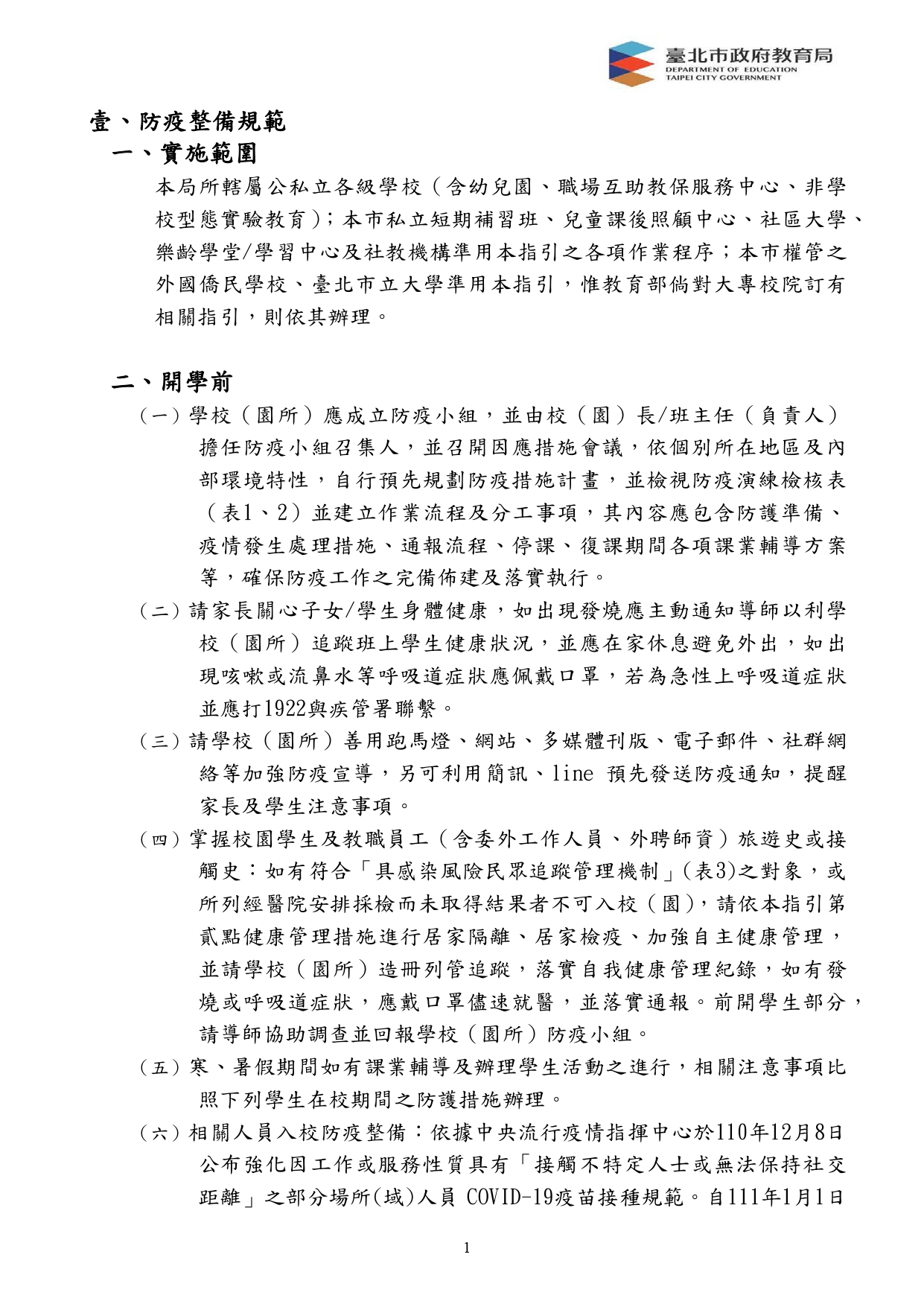 臺北市政府教育局
DEPARTMENT OF EDUCATION
TAIPEI CITY GOVERNMENT

壹、防疫整備規範

一、實施範圍

本局所轄屬公私立各級學校（含幼兒園、職場互助教保服務中心、非學校型態實驗教育）；本市私立短期補習班、兒童課後照顧中心、社區大學、樂齡學堂/學習中心及社教機構準用本指引之各項作業程序；本市權管之外國僑民學校、臺北市立大學準用本指引，惟教育部倘對大專校院訂有相關指引，則依其辦理。

二、開學前

（一）學校（園所）應成立防疫小組，並由校（園）長/班主任（負責人）擔任防疫小組召集人，並召開因應措施會議，依個別所在地區及內部環境特性，自行預先規劃防疫措施計畫，並檢視防疫演練檢核表（表1、2）並建立作業流程及分工事項，其內容應包含防護準備、疫情發生處理措施、通報流程、停課、復課期間各項課業輔導方案等，確保防疫工作之完備佈建及落實執行。

（二）請家長關心子女/學生身體健康，如出現發燒應主動通知導師以利學校（園所）追蹤班上學生健康狀況，並應在家休息避免外出，如出現咳嗽或流鼻水等呼吸道症狀應佩戴口罩，若為急性上呼吸道症狀並應打1922與疾管署聯繫。

（三）請學校（園所）善用跑馬燈、網站、多媒體刊版、電子郵件、社群網絡等加強防疫宣導，另可利用簡訊、line 預先發送防疫通知，提醒家長及學生注意事項。

（四）掌握校園學生及教職員工（含委外工作人員、外聘師資）旅遊史或接觸史：如有符合「具感染風險民眾追蹤管理機制」(表3)之對象，或所列經醫院安排採檢而未取得結果者不可入校（園），請依本指引第貳點健康管理措施進行居家隔離、居家檢疫、加強自主健康管理，並請學校（園所）造冊列管追蹤，落實自我健康管理紀錄，如有發燒或呼吸道症狀，應戴口罩儘速就醫，並落實通報。前開學生部分，請導師協助調查並回報學校（園所）防疫小組。

（五）寒、暑假期間如有課業輔導及辦理學生活動之進行，相關注意事項比照下列學生在校期間之防護措施辦理。

（六）相關人員入校防疫整備：依據中央流行疫情指揮中心於110年12月8日公布強化因工作或服務性質具有「接觸不特定人士或無法保持社交距離」之部分場所(域)人員 COVID-19疫苗接種規範。自111年1月1日

1